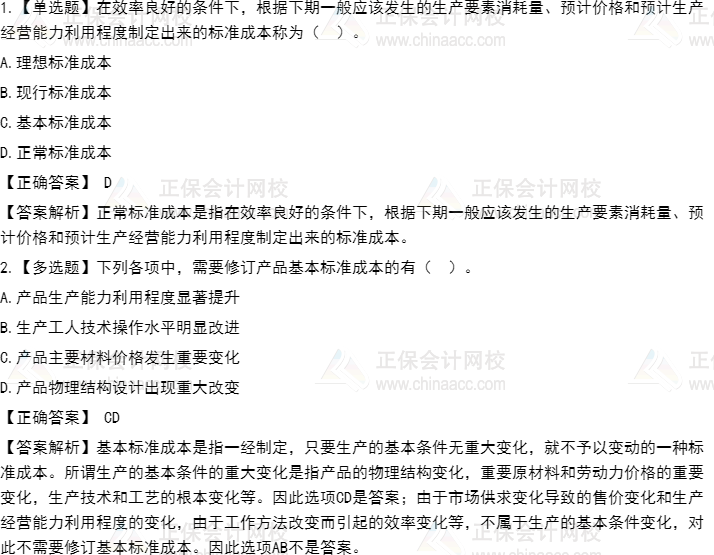 1.【单选题】在效率良好的条件下，根据下期一般应该发生的生产要素消耗量、预计价格和预计生产经营能力利用程度制定出来的标准成本称为（ ）。

A.理想标准成本

B.现行标准成本

C.基本标准成本

D.正常标准成本

【正确答案】 D

【答案解析】正常标准成本是指在效率良好的条件下，根据下期一般应该发生的生产要素消耗量、预计价格和预计生产经营能力利用程度制定出来的标准成本。

2.【多选题】下列各项中，需要修订产品基本标准成本的有（ ）。

A.产品生产能力利用程度显著提升

B.生产工人技术操作水平明显改进

C.产品主要材料价格发生重要变化

D.产品物理结构设计出现重大改变

【正确答案】 CD

【答案解析】基本标准成本是指一经制定，只要生产的基本条件无重大变化，就不予以变动的一种标准成本。所谓生产的基本条件的重大变化是指产品的物理结构变化，重要原材料和劳动力价格的重要变化，生产技术和工艺的根本变化等。因此选项CD是答案；由于市场供求变化导致的售价变化和生产经营能力利用程度的变化，由于工作方法改变而引起的效率变化等，不属于生产的基本条件变化，对此不需要修订基本标准成本。因此选项AB不是答案。

正保会计网校
www.chinaacc.com